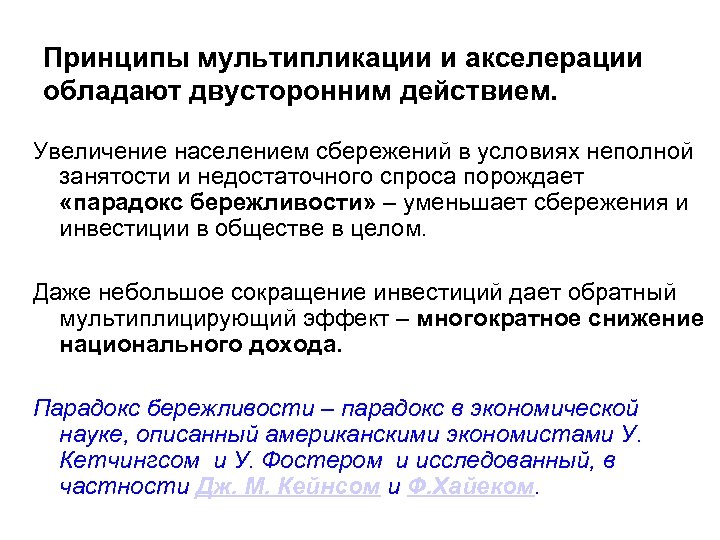 Принципы мультипликации и акселерации обладают двусторонним действием.

Увеличение населением сбережений в условиях неполной занятости и недостаточного спроса порождает «парадокс бережливости» – уменьшает сбережения и инвестиции в обществе в целом.

Даже небольшое сокращение инвестиций дает обратный мультиплицирующий эффект – многократное снижение национального дохода.

Парадокс бережливости – парадокс в экономической науке, описанный американскими экономистами У. Кетчингсом и У. Фостером и исследованный, в частности Дж. М. Кейнсом и Ф.Хайеком.